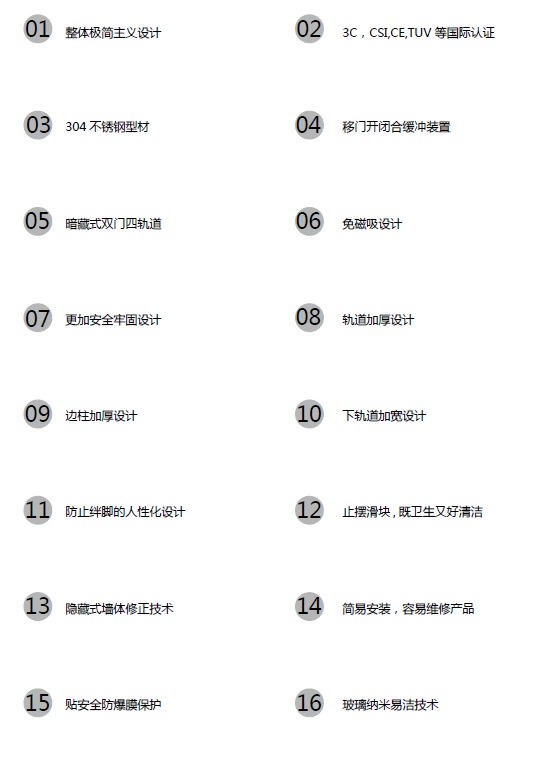 01 整体极简主义设计

02 3C，CSI,CE,TUV 等国际认证

03 304 不锈钢型材

04 移门开闭合缓冲装置

05 暗藏式双门四轨道

06 免磁吸设计

07 更加安全牢固设计

08 轨道加厚设计

09 边柱加厚设计

10 下轨道加宽设计

11 防止绊脚的人性化设计

12 止摆滑块，既卫生又好清洁

13 隐藏式墙体修正技术

14 简易安装，容易维修产品

15 贴安全防爆膜保护

16 玻璃纳米易洁技术